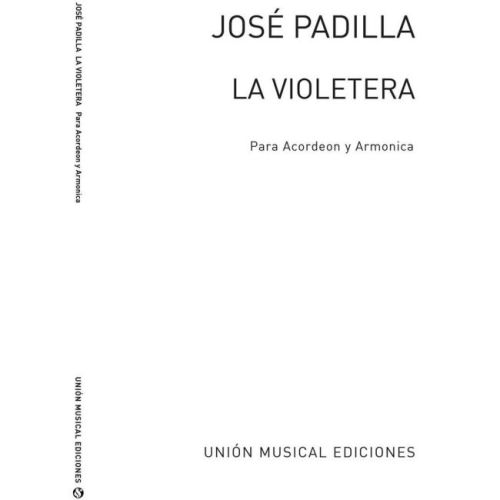 JOSÉ PADILLA LA VIOLETERA Para Acordeon y Armonica

UNIÓN MUSICAL EDICIONES

JOSÉ PADILLA

LA VIOLETERA

Para Acordeon y Armonica

UNIÓN MUSICAL EDICIONES